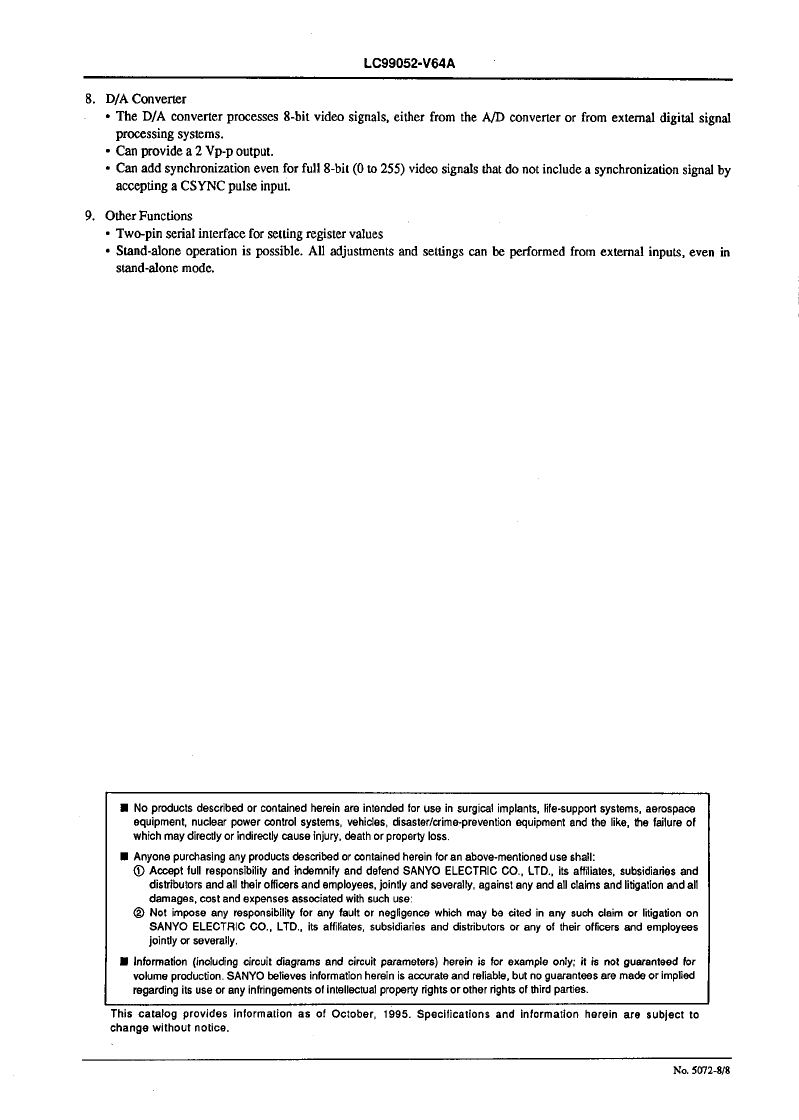 LC99052-V64A

8. D/A Converter
• The D/A converter processes 8-bit video signals, either from the A/D converter or from external digital signal processing systems.
• Can provide a 2 Vp-p output.
• Can add synchronization even for full 8-bit (0 to 255) video signals that do not include a synchronization signal by accepting a CSYNC pulse input.

9. Other Functions
• Two-pin serial interface for setting register values
• Stand-alone operation is possible. All adjustments and settings can be performed from external inputs, even in stand-alone mode.

■ No products described or contained herein are intended for use in surgical implants, life-support systems, aerospace equipment, nuclear power control systems, vehicles, disaster/crime-prevention equipment and the like, the failure of which may directly or indirectly cause injury, death or property loss.

■ Anyone purchasing any products described or contained herein for an above-mentioned use shall:
① Accept full responsibility and indemnify and defend SANYO ELECTRIC CO., LTD., its affiliates, subsidiaries and distributors and all their officers and employees, jointly and severally, against any and all claims and litigation and all damages, cost and expenses associated with such use:
② Not impose any responsibility for any fault or negligence which may be cited in any such claim or litigation on SANYO ELECTRIC CO., LTD., its affiliates, subsidiaries and distributors or any of their officers and employees jointly or severally.

■ Information (including circuit diagrams and circuit parameters) herein is for example only; it is not guaranteed for volume production. SANYO believes information herein is accurate and reliable, but no guarantees are made or implied regarding its use or any infringements of intellectual property rights or other rights of third parties.

This catalog provides information as of October, 1995. Specifications and information herein are subject to change without notice.

No. 5072-8/8